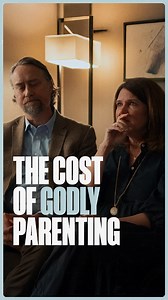 THE COST OF GODLY PARENTING